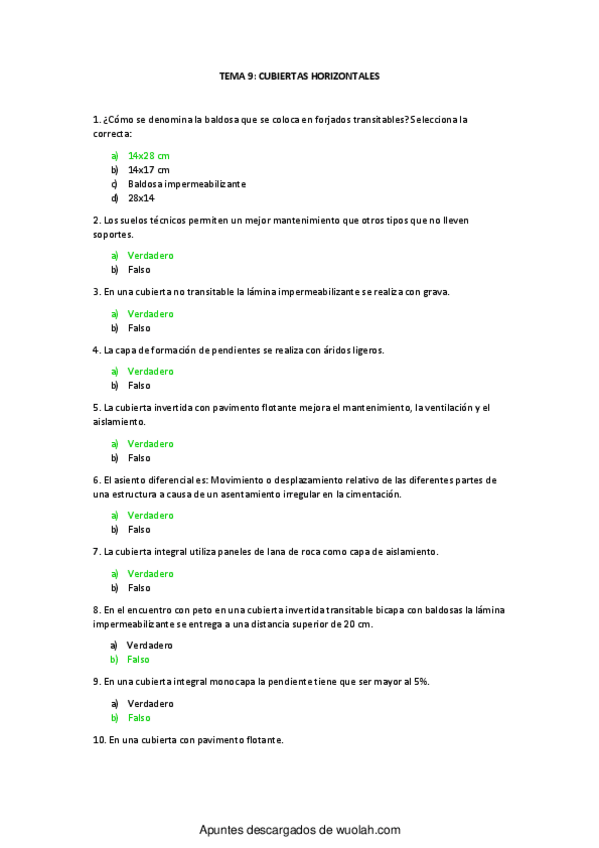 TEMA 9: CUBIERTAS HORIZONTALES

1. ¿Cómo se denomina la baldosa que se coloca en forjados transitables? Selecciona la correcta:

a) 14x28 cm
b) 14x17 cm
c) Baldosa impermeabilizante
d) 28x14

2. Los suelos técnicos permiten un mejor mantenimiento que otros tipos que no lleven soportes.

a) Verdadero
b) Falso

3. En una cubierta no transitable la lámina impermeabilizante se realiza con grava.

a) Verdadero
b) Falso

4. La capa de formación de pendientes se realiza con áridos ligeros.

a) Verdadero
b) Falso

5. La cubierta invertida con pavimento flotante mejora el mantenimiento, la ventilación y el aislamiento.

a) Verdadero
b) Falso

6. El asiento diferencial es: Movimiento o desplazamiento relativo de las diferentes partes de una estructura a causa de un asentamiento irregular en la cimentación.

a) Verdadero
b) Falso

7. La cubierta integral utiliza paneles de lana de roca como capa de aislamiento.

a) Verdadero
b) Falso

8. En el encuentro con peto en una cubierta invertida transitable bicapa con baldosas la lámina impermeabilizante se entrega a una distancia superior de 20 cm.

a) Verdadero
b) Falso

9. En una cubierta integral monocapa la pendiente tiene que ser mayor al 5%.

a) Verdadero
b) Falso

10. En una cubierta con pavimento flotante.

Apuntes descargados de wuolah.com